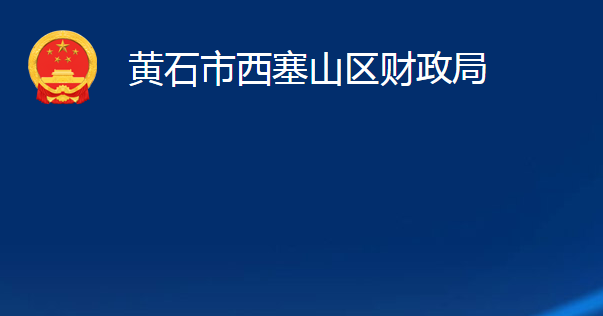 黄石市西塞山区财政局